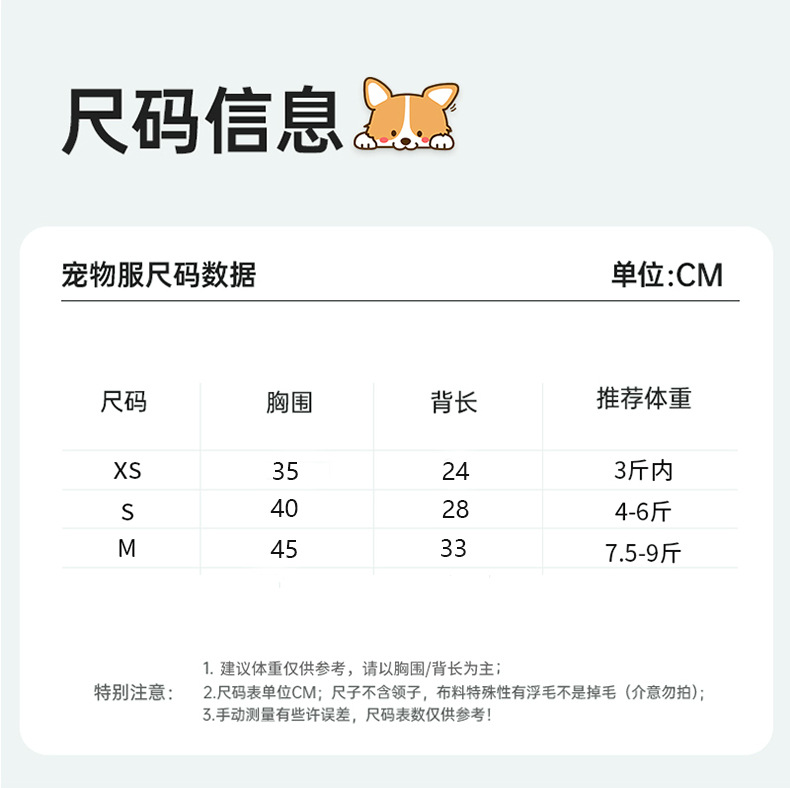 尺码信息

宠物服尺码数据

单位:CM

| 尺码 | 胸围 | 背长 | 推荐体重 |
|---|---|---|---|
| XS | 35 | 24 | 3斤内 |
| S | 40 | 28 | 4-6斤 |
| M | 45 | 33 | 7.5-9斤 |

特别注意：

1.建议体重仅供参考，请以胸围/背长为主；
2.尺码表单位CM；尺子不含领子，布料特殊性有浮毛不是掉毛（介意勿拍）；
3.手动测量有些许误差，尺码表数仅供参考！